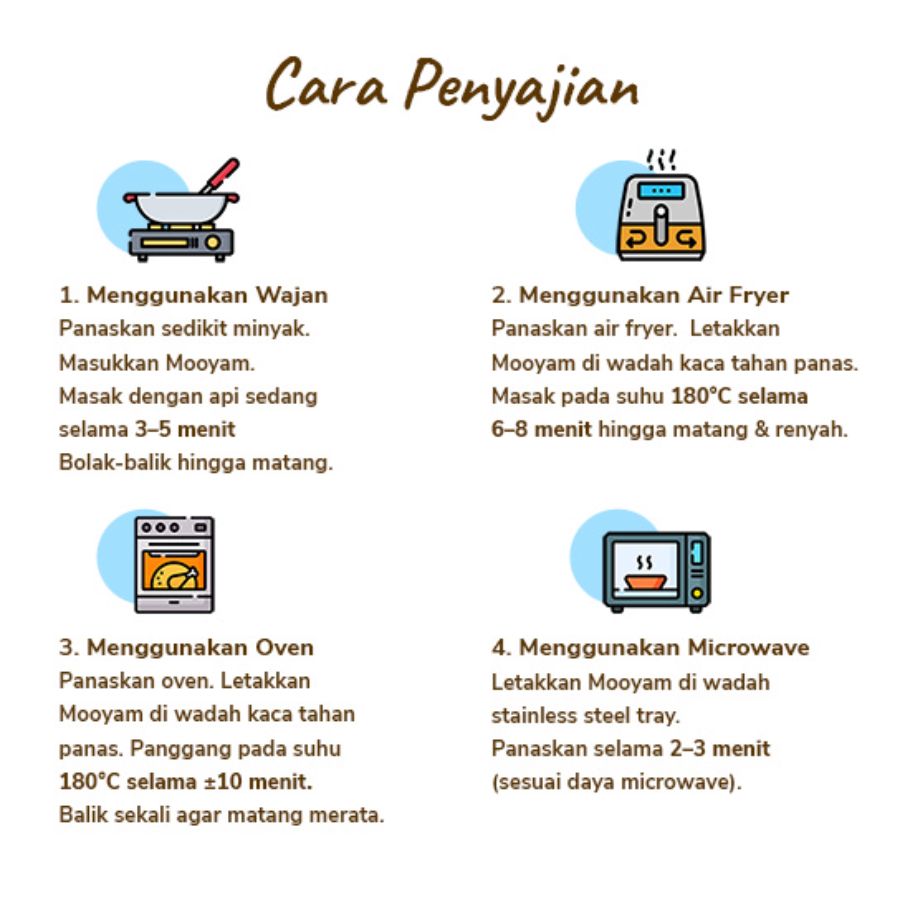 Cara Penyajian

1. Menggunakan Wajan
Panaskan sedikit minyak.
Masukkan Mooyam.
Masak dengan api sedang selama 3–5 menit
Bolak-balik hingga matang.

2. Menggunakan Air Fryer
Panaskan air fryer. Letakkan Mooyam di wadah kaca tahan panas.
Masak pada suhu 180°C selama 6–8 menit hingga matang & renyah.

3. Menggunakan Oven
Panaskan oven. Letakkan Mooyam di wadah kaca tahan panas. Panggang pada suhu 180°C selama ±10 menit.
Balik sekali agar matang merata.

4. Menggunakan Microwave
Letakkan Mooyam di wadah stainless steel tray.
Panaskan selama 2–3 menit (sesuai daya microwave).